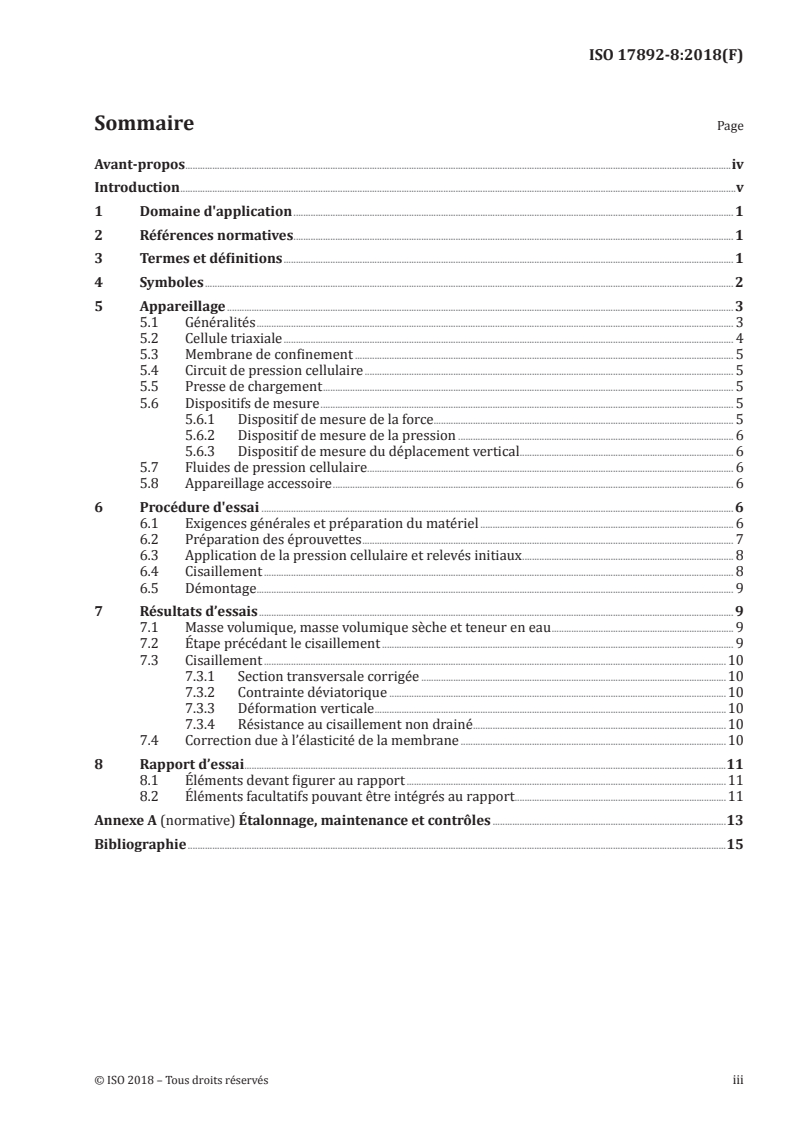 ISO 17892-8:2018(F)

Sommaire Page

Avant-propos iv
Introduction v
1 Domaine d'application 1
2 Références normatives 1
3 Termes et définitions 1
4 Symboles 2
5 Appareillage 3
5.1 Généralités 3
5.2 Cellule triaxiale 4
5.3 Membrane de confinement 5
5.4 Circuit de pression cellulaire 5
5.5 Presse de chargement 5
5.6 Dispositifs de mesure 5
5.6.1 Dispositif de mesure de la force 5
5.6.2 Dispositif de mesure de la pression 6
5.6.3 Dispositif de mesure du déplacement vertical 6
5.7 Fluides de pression cellulaire 6
5.8 Appareillage accessoire 6
6 Procédure d'essai 6
6.1 Exigences générales et préparation du matériel 6
6.2 Préparation des éprouvettes 7
6.3 Application de la pression cellulaire et relevés initiaux 8
6.4 Cisaillement 8
6.5 Démontage 9
7 Résultats d'essais 9
7.1 Masse volumique, masse volumique sèche et teneur en eau 9
7.2 Étape précédant le cisaillement 9
7.3 Cisaillement 10
7.3.1 Section transversale corrigée 10
7.3.2 Contrainte déviatorique 10
7.3.3 Déformation verticale 10
7.3.4 Résistance au cisaillement non drainé 10
7.4 Correction due à l'élasticité de la membrane 10
8 Rapport d'essai 11
8.1 Éléments devant figurer au rapport 11
8.2 Éléments facultatifs pouvant être intégrés au rapport 11
Annexe A (normative) Étalonnage, maintenance et contrôles 13
Bibliographie 15

© ISO 2018 – Tous droits réservés iii